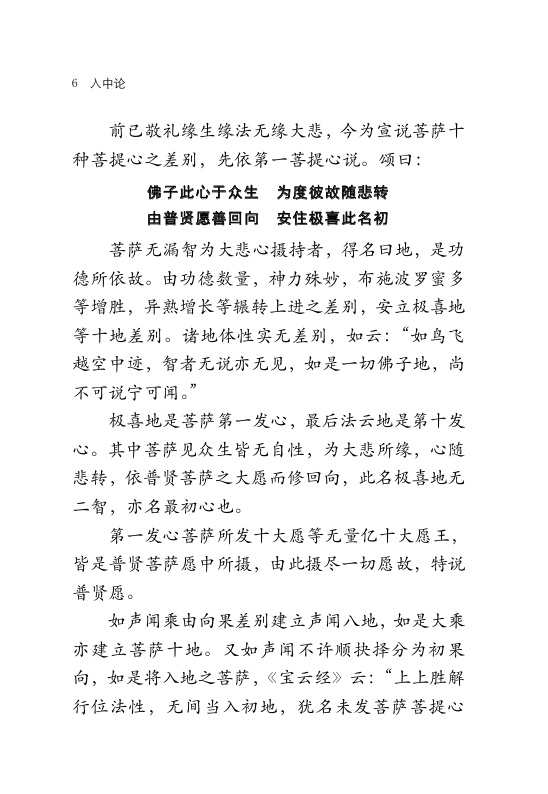 6 入中论

前已敬礼缘生缘法无缘大悲，今为宣说菩萨十种菩提心之差别，先依第一菩提心说。颂曰：

佛子此心于众生　为度彼故随悲转
由普贤愿善回向　安住极喜此名初

菩萨无漏智为大悲心摄持者，得名曰地，是功德所依故。由功德数量，神力殊妙，布施波罗蜜多等增胜，异熟增长等辗转上进之差别，安立极喜地等十地差别。诸地体性实无差别，如云："如鸟飞越空中迹，智者无说亦无见，如是一切佛子地，尚不可说宁可闻。"

极喜地是菩萨第一发心，最后法云地是第十发心。其中菩萨见众生皆无自性，为大悲所缘，心随悲转，依普贤菩萨之大愿而修回向，此名极喜地无二智，亦名最初心也。

第一发心菩萨所发十大愿等无量亿十大愿王，皆是普贤菩萨愿中所摄，由此摄尽一切愿故，特说普贤愿。

如声闻乘由向果差别建立声闻八地，如是大乘亦建立菩萨十地。又如声闻不许顺抉择分为初果向，如是将入地之菩萨，《宝云经》云："上上胜解行位法性，无间当入初地，犹名未发菩萨菩提心